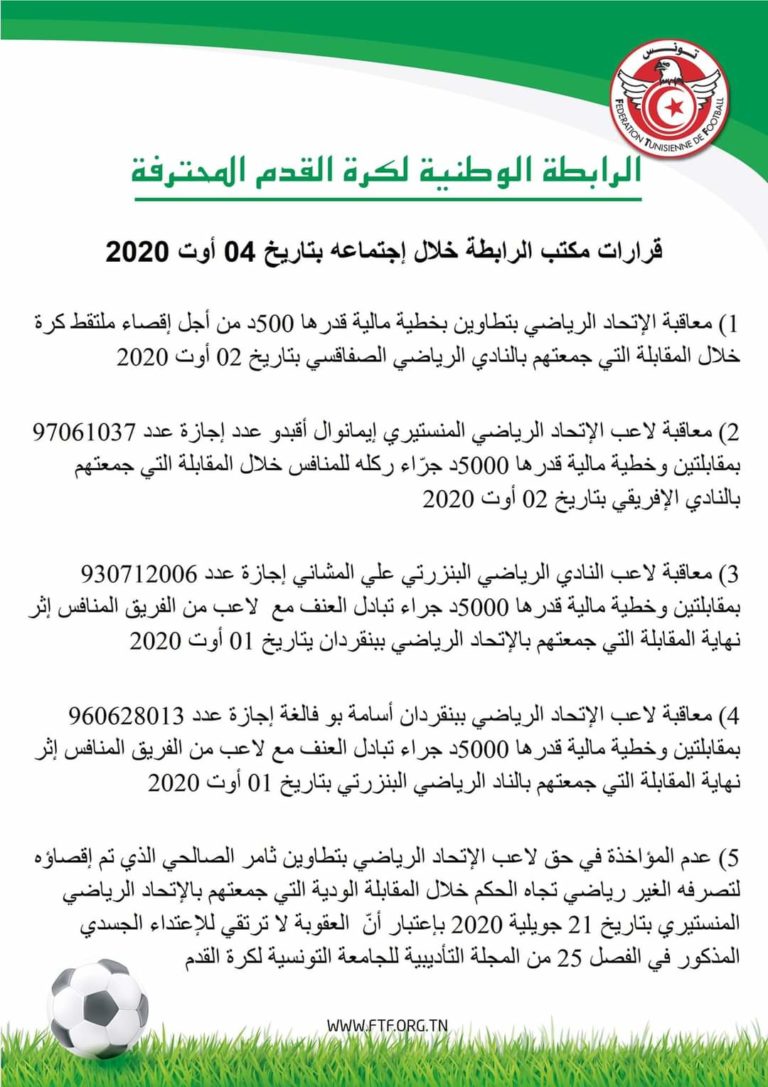 تونس
FEDERATION TUNISIENNE DE FOOTBALL

الرابطة الوطنية لكرة القدم المحترفة

قرارات مكتب الرابطة خلال إجتماعه بتاريخ 04 أوت 2020

1) معاقبة الإتحاد الرياضي بتطاوين بخطية مالية قدرها 500د من أجل إقصاء ملتقط كرة خلال المقابلة التي جمعتهم بالنادي الرياضي الصفاقسي بتاريخ 02 أوت 2020

2) معاقبة لاعب الإتحاد الرياضي المنستيري إيمانوال أقبدو عدد إجازة عدد 97061037 بمقابلتين وخطية مالية قدرها 5000د جرّاء ركله للمنافس خلال المقابلة التي جمعتهم بالنادي الإفريقي بتاريخ 02 أوت 2020

3) معاقبة لاعب النادي الرياضي البنزرتي علي المشاني إجازة عدد 930712006 بمقابلتين وخطية مالية قدرها 5000د جراء تبادل العنف مع لاعب من الفريق المنافس إثر نهاية المقابلة التي جمعتهم بالإتحاد الرياضي ببنقردان يتاريخ 01 أوت 2020

4) معاقبة لاعب الإتحاد الرياضي ببنقردان أسامة بو فالغة إجازة عدد 960628013 بمقابلتين وخطية مالية قدرها 5000د جراء تبادل العنف مع لاعب من الفريق المنافس إثر نهاية المقابلة التي جمعتهم بالناد الرياضي البنزرتي بتاريخ 01 أوت 2020

5) عدم المؤاخذة في حق لاعب الإتحاد الرياضي بتطاوين ثامر الصالحي الذي تم إقصاؤه لتصرفه الغير رياضي تجاه الحكم خلال المقابلة الودية التي جمعتهم بالإتحاد الرياضي المنستيري بتاريخ 21 جويلية 2020 بإعتبار أنّ العقوبة لا ترتقي للإعتداء الجسدي المذكور في الفصل 25 من المجلة التأديبية للجامعة التونسية لكرة القدم

WWW.FTF.ORG.TN